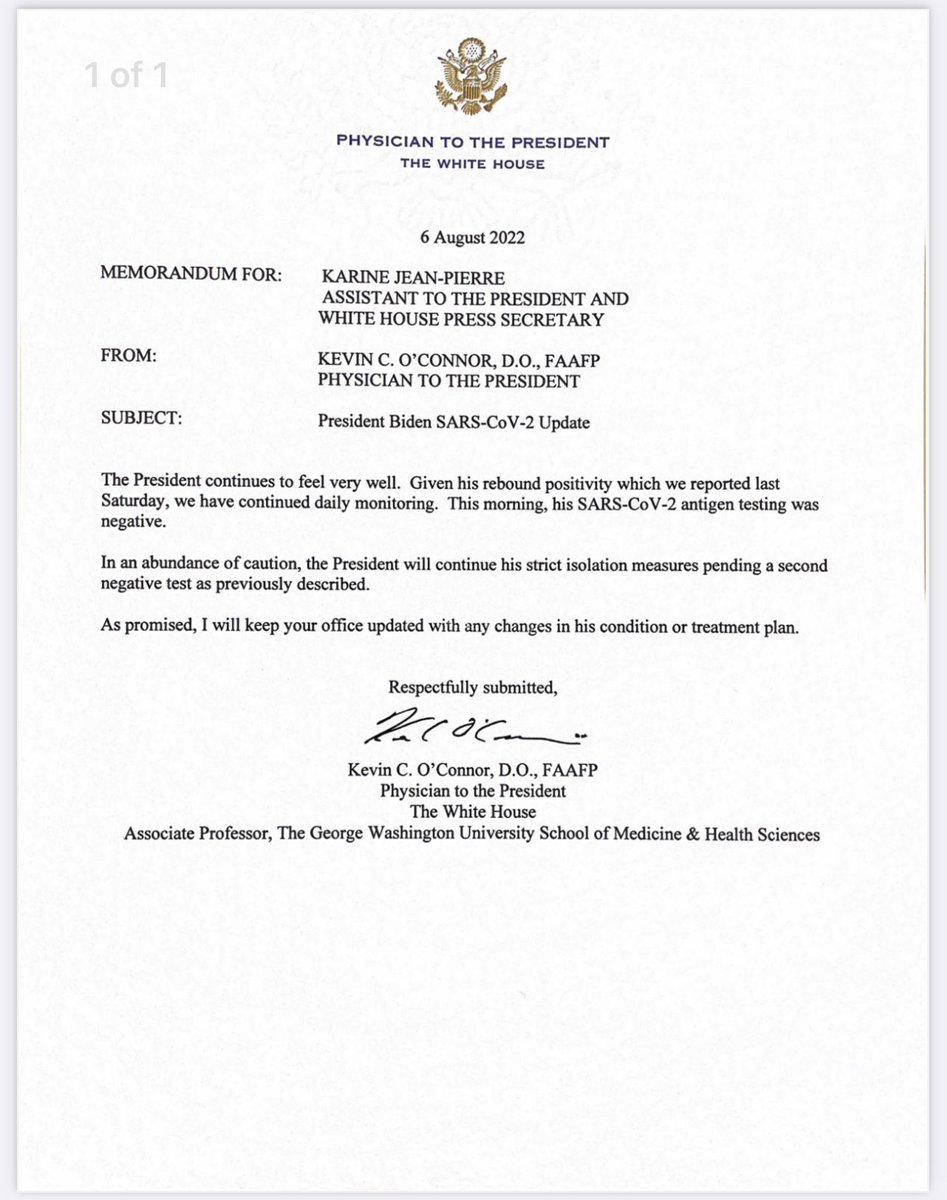 1 of 1

PHYSICIAN TO THE PRESIDENT
THE WHITE HOUSE

6 August 2022

MEMORANDUM FOR: KARINE JEAN-PIERRE
ASSISTANT TO THE PRESIDENT AND
WHITE HOUSE PRESS SECRETARY

FROM: KEVIN C. O'CONNOR, D.O., FAAFP
PHYSICIAN TO THE PRESIDENT

SUBJECT: President Biden SARS-CoV-2 Update

The President continues to feel very well. Given his rebound positivity which we reported last Saturday, we have continued daily monitoring. This morning, his SARS-CoV-2 antigen testing was negative.

In an abundance of caution, the President will continue his strict isolation measures pending a second negative test as previously described.

As promised, I will keep your office updated with any changes in his condition or treatment plan.

Respectfully submitted,

Kevin C. O'Connor, D.O., FAAFP
Physician to the President
The White House
Associate Professor, The George Washington University School of Medicine & Health Sciences